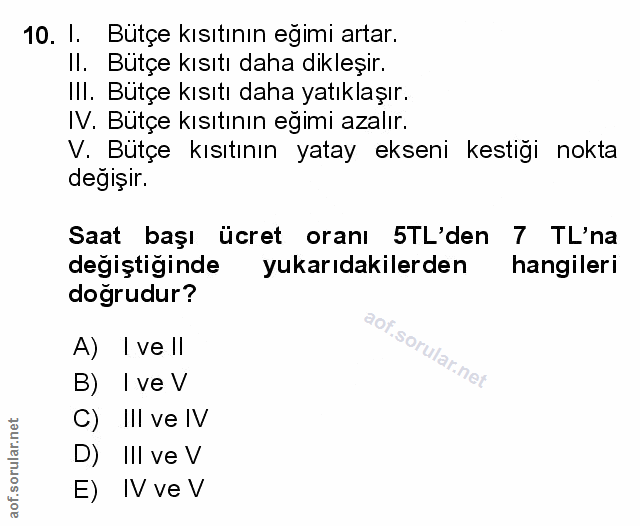 10. I. Bütçe kısıtının eğimi artar.
II. Bütçe kısıtı daha dikleşir.
III. Bütçe kısıtı daha yatıklaşır.
IV. Bütçe kısıtının eğimi azalır.
V. Bütçe kısıtının yatay ekseni kestiği nokta değişir.

Saat başı ücret oranı 5TL'den 7 TL'na değiştiğinde yukarıdakilerden hangileri doğrudur?

aof.sorular.net

A) I ve II
B) I ve V
C) III ve IV
D) III ve V
E) IV ve V

aof.sorular.net